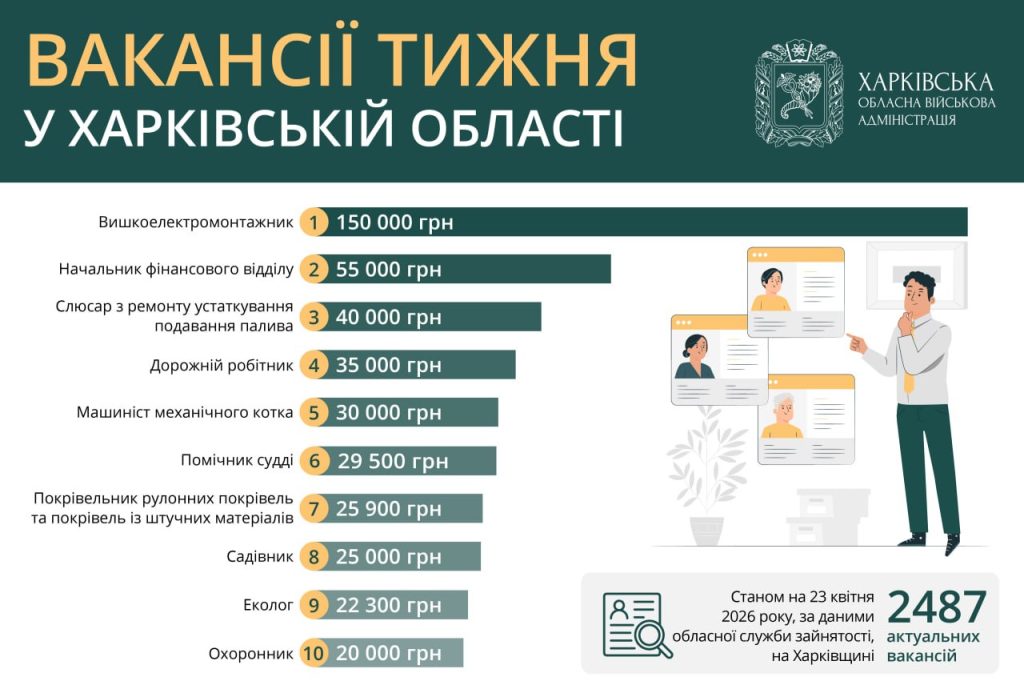 ВАКАНСІЇ ТИЖНЯ
У ХАРКІВСЬКІЙ ОБЛАСТІ

ХАРКІВСЬКА
ОБЛАСНА ВІЙСЬКОВА
АДМІНІСТРАЦІЯ

Вишкоелектромонтажник 1 150 000 грн

Начальник фінансового відділу 2 55 000 грн

Слюсар з ремонту устаткування подавання палива 3 40 000 грн

Дорожній робітник 4 35 000 грн

Машиніст механічного котка 5 30 000 грн

Помічник судді 6 29 500 грн

Покрівельник рулонних покрівель та покрівель із штучних матеріалів 7 25 900 грн

Садівник 8 25 000 грн

Еколог 9 22 300 грн

Охоронник 10 20 000 грн

Станом на 23 квітня 2026 року, за даними обласної служби зайнятості, на Харківщині

2487 актуальних вакансій